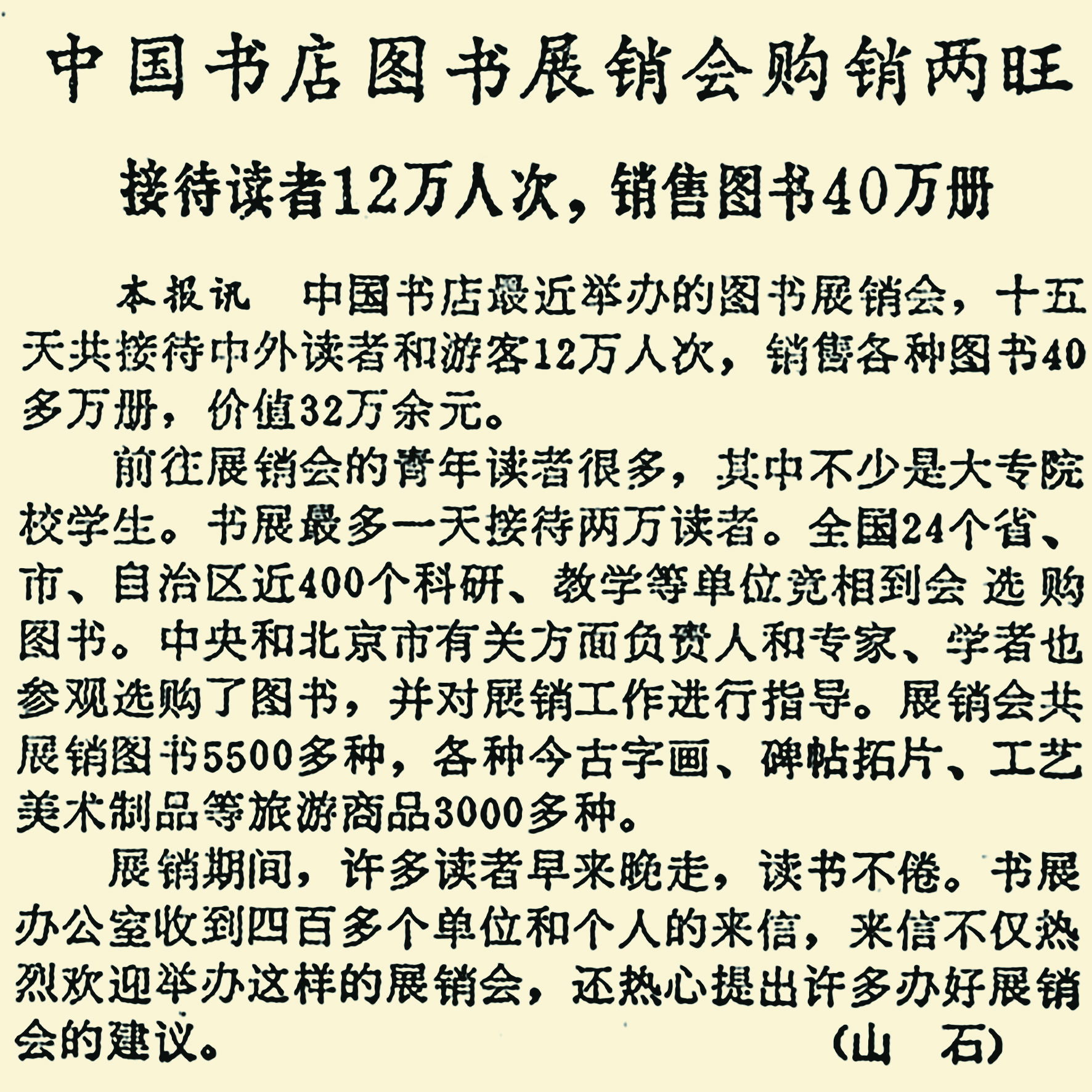 中国书店图书展销会购销两旺

接待读者12万人次，销售图书40万册

本报讯　中国书店最近举办的图书展销会，十五天共接待中外读者和游客12万人次，销售各种图书40多万册，价值32万余元。

前往展销会的青年读者很多，其中不少是大专院校学生。书展最多一天接待两万读者。全国24个省、市、自治区近400个科研、教学等单位竞相到会选购图书。中央和北京市有关方面负责人和专家、学者也参观选购了图书，并对展销工作进行指导。展销会共展销图书5500多种，各种今古字画、碑帖拓片、工艺美术制品等旅游商品3000多种。

展销期间，许多读者早来晚走，读书不倦。书展办公室收到四百多个单位和个人的来信，来信不仅热烈欢迎举办这样的展销会，还热心提出许多办好展销会的建议。　（山　石）